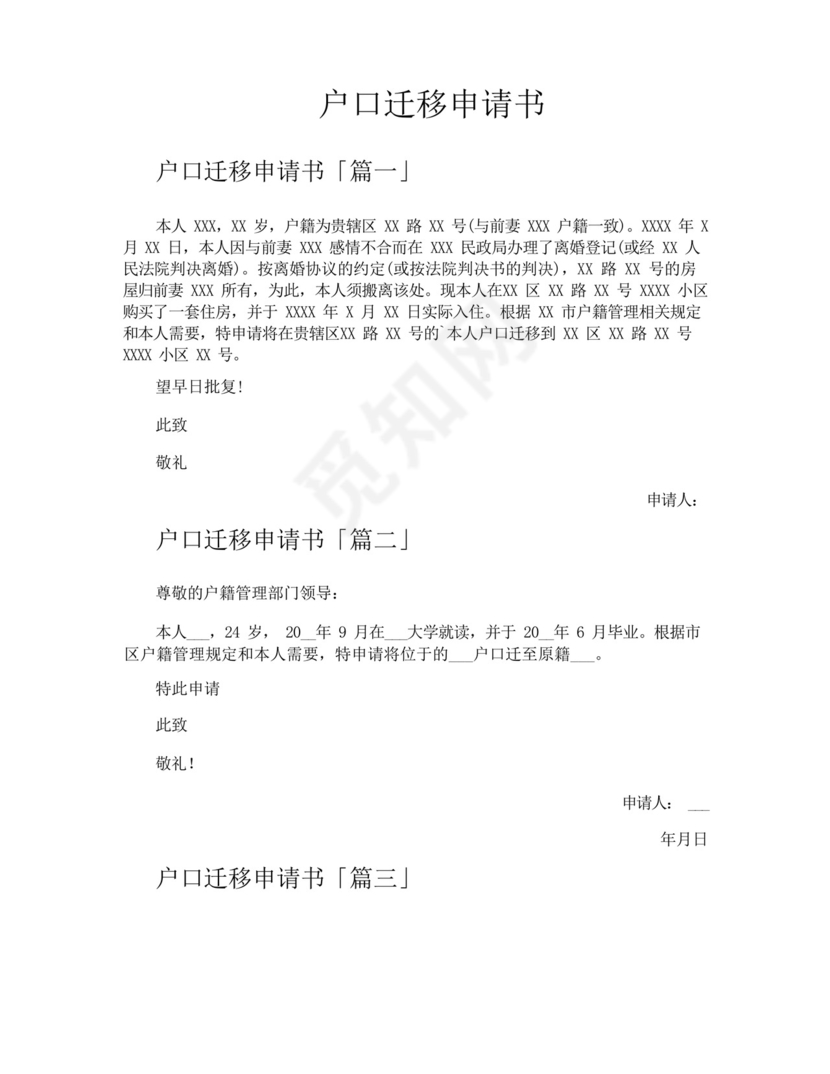 户口迁移申请书

户口迁移申请书「篇一」

本人 XXX，XX 岁，户籍为贵辖区 XX 路 XX 号(与前妻 XXX 户籍一致)。XXXX 年 X 月 XX 日，本人因与前妻 XXX 感情不合而在 XXX 民政局办理了离婚登记(或经 XX 人民法院判决离婚)。按离婚协议的约定(或按法院判决书的判决)，XX 路 XX 号的房屋归前妻 XXX 所有，为此，本人须搬离该处。现本人在XX 区 XX 路 XX 号 XXXX 小区购买了一套住房，并于 XXXX 年 X 月 XX 日实际入住。根据 XX 市户籍管理相关规定和本人需要，特申请将在贵辖区XX 路 XX 号的`本人户口迁移到 XX 区 XX 路 XX 号 XXXX 小区 XX 号。

望早日批复!

此致

敬礼

申请人:

户口迁移申请书「篇二」

尊敬的户籍管理部门领导:

本人___，24 岁， 20__年 9 月在___大学就读，并于 20__年 6 月毕业。根据市区户籍管理规定和本人需要，特申请将位于的___户口迁至原籍___。

特此申请

此致

敬礼!

申请人: ___

年月日

户口迁移申请书「篇三」

觅知网